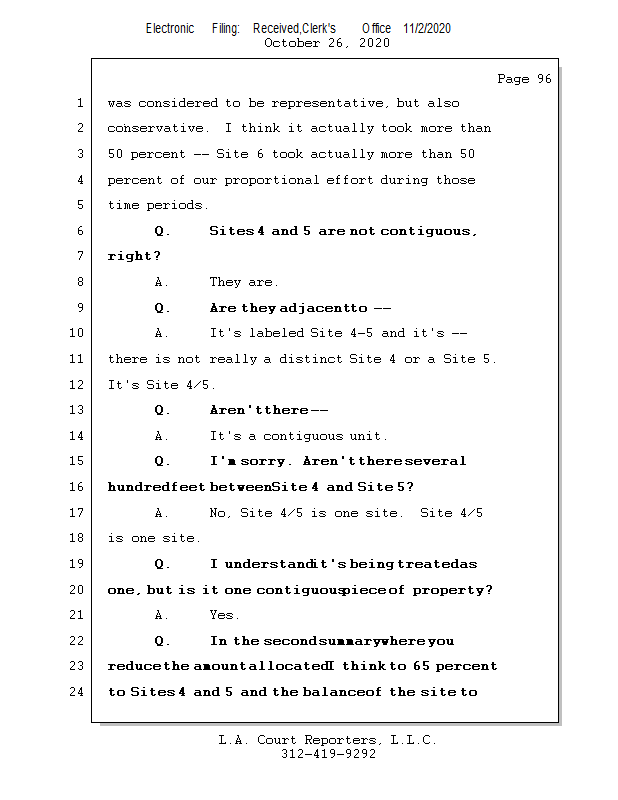 Electronic Filing: Received,Clerk's Office 11/2/2020
October 26, 2020

Page 96

1 was considered to be representative, but also
2 conservative. I think it actually took more than
3 50 percent -- Site 6 took actually more than 50
4 percent of our proportional effort during those
5 time periods.
6 Q. Sites 4 and 5 are not contiguous,
7 right?
8 A. They are.
9 Q. Are they adjacent to --
10 A. It's labeled Site 4-5 and it's --
11 there is not really a distinct Site 4 or a Site 5.
12 It's Site 4/5.
13 Q. Aren't there --
14 A. It's a contiguous unit.
15 Q. I'm sorry. Aren't there several
16 hundred feet between Site 4 and Site 5?
17 A. No, Site 4/5 is one site. Site 4/5
18 is one site.
19 Q. I understand it's being treated as
20 one, but is it one contiguous piece of property?
21 A. Yes.
22 Q. In the second summary where you
23 reduce the amount allocated I think to 65 percent
24 to Sites 4 and 5 and the balance of the site to

L.A. Court Reporters, L.L.C.
312-419-9292